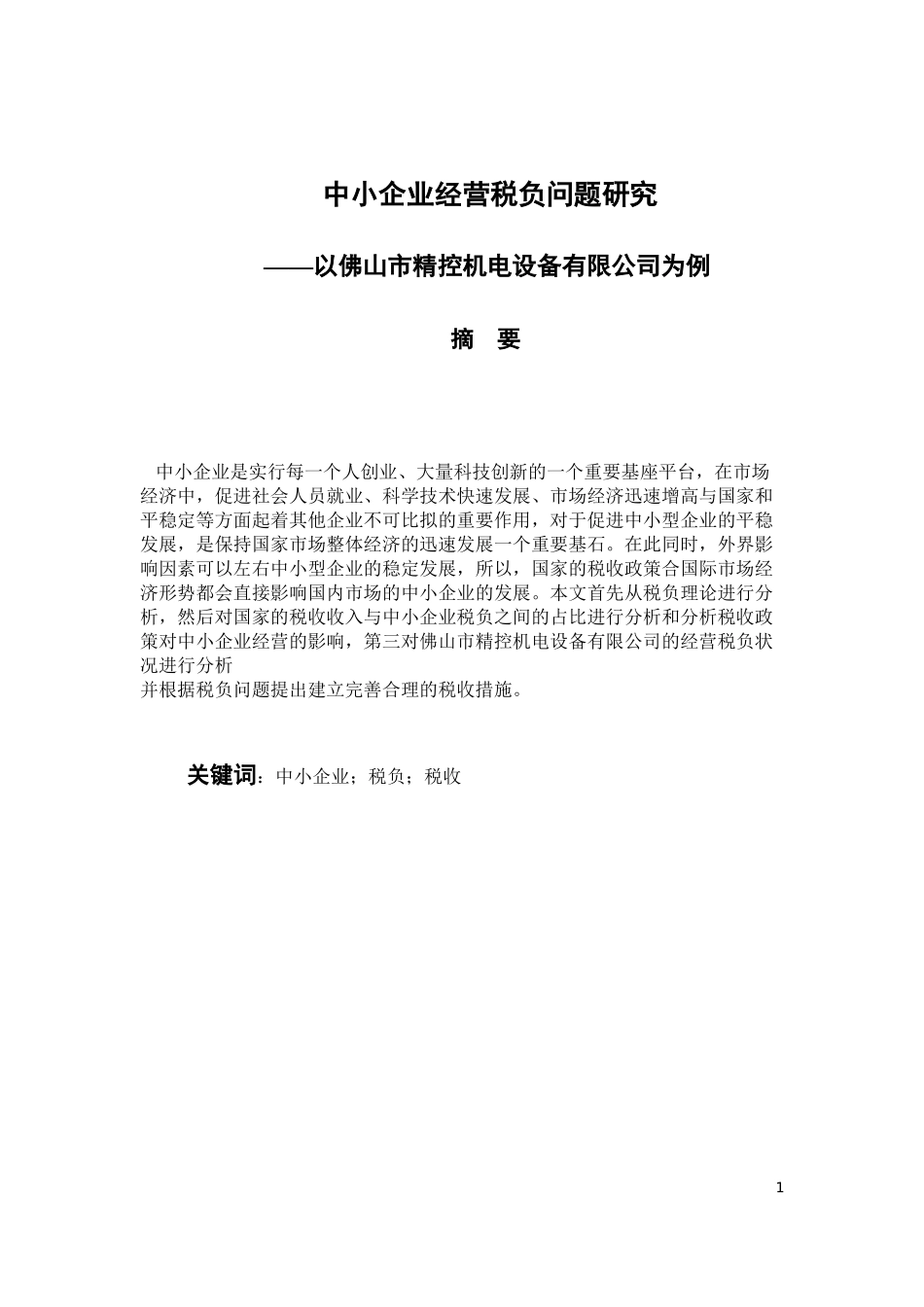 中小企业经营税负问题研究

——以佛山市精控机电设备有限公司为例

摘　要

中小企业是实行每一个人创业、大量科技创新的一个重要基座平台，在市场经济中，促进社会人员就业、科学技术快速发展、市场经济迅速增高与国家和平稳定等方面起着其他企业不可比拟的重要作用，对于促进中小型企业的平稳发展，是保持国家市场整体经济的迅速发展一个重要基石。在此同时，外界影响因素可以左右中小型企业的稳定发展，所以，国家的税收政策合国际市场经济形势都会直接影响国内市场的中小企业的发展。本文首先从税负理论进行分析，然后对国家的税收收入与中小企业税负之间的占比进行分析和分析税收政策对中小企业经营的影响，第三对佛山市精控机电设备有限公司的经营税负状况进行分析

并根据税负问题提出建立完善合理的税收措施。

关键词：中小企业；税负；税收

1